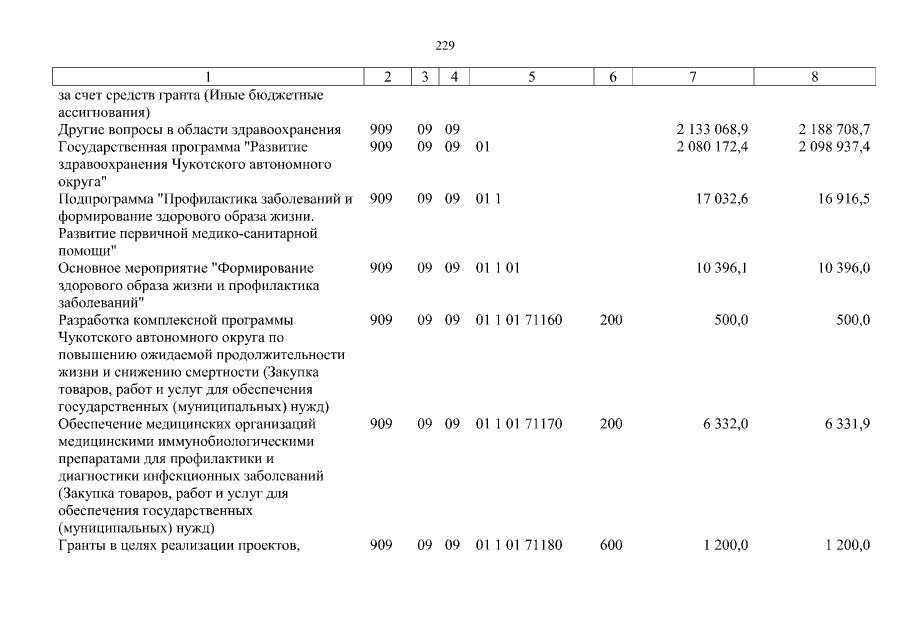 229

| 1 | 2 | 3 | 4 | 5 | 6 | 7 | 8 |
|---|---|---|---|---|---|---|---|
| за счет средств гранта (Иные бюджетные ассигнования) | | | | | | | |
| Другие вопросы в области здравоохранения | 909 | 09 | 09 | | | 2 133 068,9 | 2 188 708,7 |
| Государственная программа "Развитие здравоохранения Чукотского автономного округа" | 909 | 09 | 09 | 01 | | 2 080 172,4 | 2 098 937,4 |
| Подпрограмма "Профилактика заболеваний и формирование здорового образа жизни. Развитие первичной медико-санитарной помощи" | 909 | 09 | 09 | 01 1 | | 17 032,6 | 16 916,5 |
| Основное мероприятие "Формирование здорового образа жизни и профилактика заболеваний" | 909 | 09 | 09 | 01 1 01 | | 10 396,1 | 10 396,0 |
| Разработка комплексной программы Чукотского автономного округа по повышению ожидаемой продолжительности жизни и снижению смертности (Закупка товаров, работ и услуг для обеспечения государственных (муниципальных) нужд) | 909 | 09 | 09 | 01 1 01 71160 | 200 | 500,0 | 500,0 |
| Обеспечение медицинских организаций медицинскими иммунобиологическими препаратами для профилактики и диагностики инфекционных заболеваний (Закупка товаров, работ и услуг для обеспечения государственных (муниципальных) нужд) | 909 | 09 | 09 | 01 1 01 71170 | 200 | 6 332,0 | 6 331,9 |
| Гранты в целях реализации проектов, | 909 | 09 | 09 | 01 1 01 71180 | 600 | 1 200,0 | 1 200,0 |